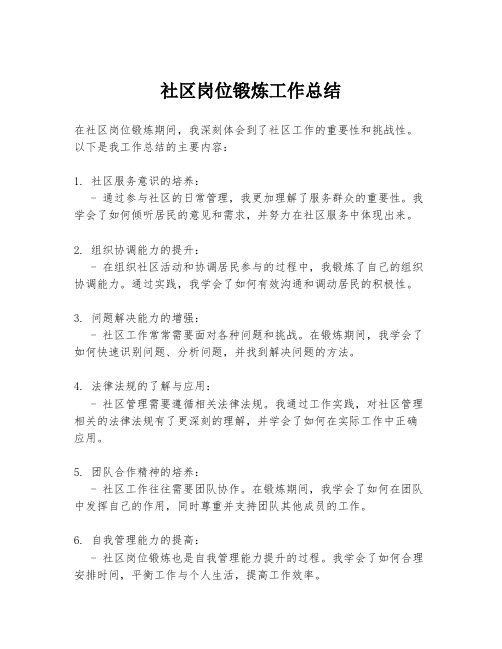 社区岗位锻炼工作总结

在社区岗位锻炼期间，我深刻体会到了社区工作的重要性和挑战性。以下是我工作总结的主要内容：

1. 社区服务意识的培养：
 - 通过参与社区的日常管理，我更加理解了服务群众的重要性。我学会了如何倾听居民的意见和需求，并努力在社区服务中体现出来。

2. 组织协调能力的提升：
 - 在组织社区活动和协调居民参与的过程中，我锻炼了自己的组织协调能力。通过实践，我学会了如何有效沟通和调动居民的积极性。

3. 问题解决能力的增强：
 - 社区工作常常需要面对各种问题和挑战。在锻炼期间，我学会了如何快速识别问题、分析问题，并找到解决问题的方法。

4. 法律法规的了解与应用：
 - 社区管理需要遵循相关法律法规。我通过工作实践，对社区管理相关的法律法规有了更深刻的理解，并学会了如何在实际工作中正确应用。

5. 团队合作精神的培养：
 - 社区工作往往需要团队协作。在锻炼期间，我学会了如何在团队中发挥自己的作用，同时尊重并支持团队其他成员的工作。

6. 自我管理能力的提高：
 - 社区岗位锻炼也是自我管理能力提升的过程。我学会了如何合理安排时间，平衡工作与个人生活，提高工作效率。